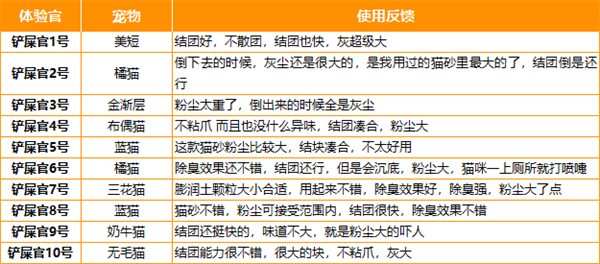 | 体验官 | 宠物 | 使用反馈 |
|---|---|---|
| 铲屎官1号 | 美短 | 结团好，不散团，结团也快，灰超级大 |
| 铲屎官2号 | 橘猫 | 倒下去的时候，灰尘还是很大的，是我用过的猫砂里最大的了，结团倒是还行 |
| 铲屎官3号 | 金渐层 | 粉尘太重了，倒出来的时候全是灰尘 |
| 铲屎官4号 | 布偶猫 | 不粘爪 而且也没什么异味，结团凑合，粉尘大 |
| 铲屎官5号 | 蓝猫 | 这款猫砂粉尘比较大，结块凑合，不太好用 |
| 铲屎官6号 | 橘猫 | 除臭效果还不错，结团还行，但是会沉底，粉尘大，猫咪一上厕所就打喷嚏 |
| 铲屎官7号 | 三花猫 | 膨润土颗粒大小合适，用起来不错，除臭效果好，除臭强，粉尘大了点 |
| 铲屎官8号 | 蓝猫 | 猫砂不错，粉尘可接受范围内，结团很快，除臭效果不错 |
| 铲屎官9号 | 奶牛猫 | 结团还挺快的，味道不大，就是粉尘大的吓人 |
| 铲屎官10号 | 无毛猫 | 结团能力很不错，很大的块，不粘爪，灰大 |